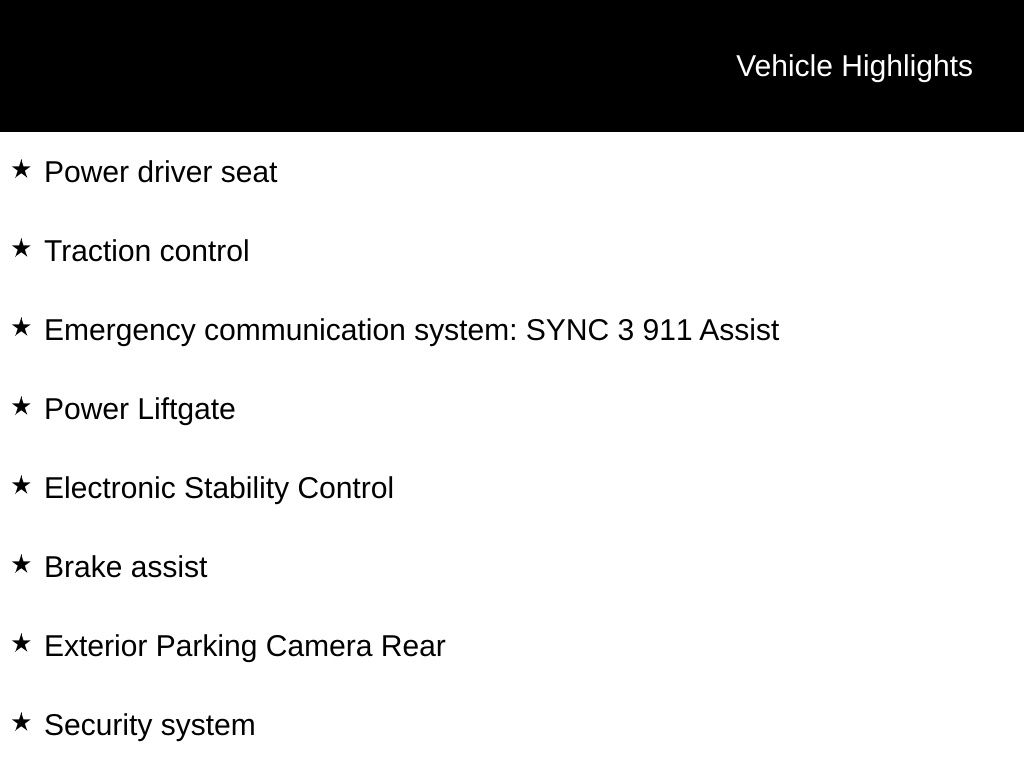 Vehicle Highlights

★ Power driver seat

★ Traction control

★ Emergency communication system: SYNC 3 911 Assist

★ Power Liftgate

★ Electronic Stability Control

★ Brake assist

★ Exterior Parking Camera Rear

★ Security system